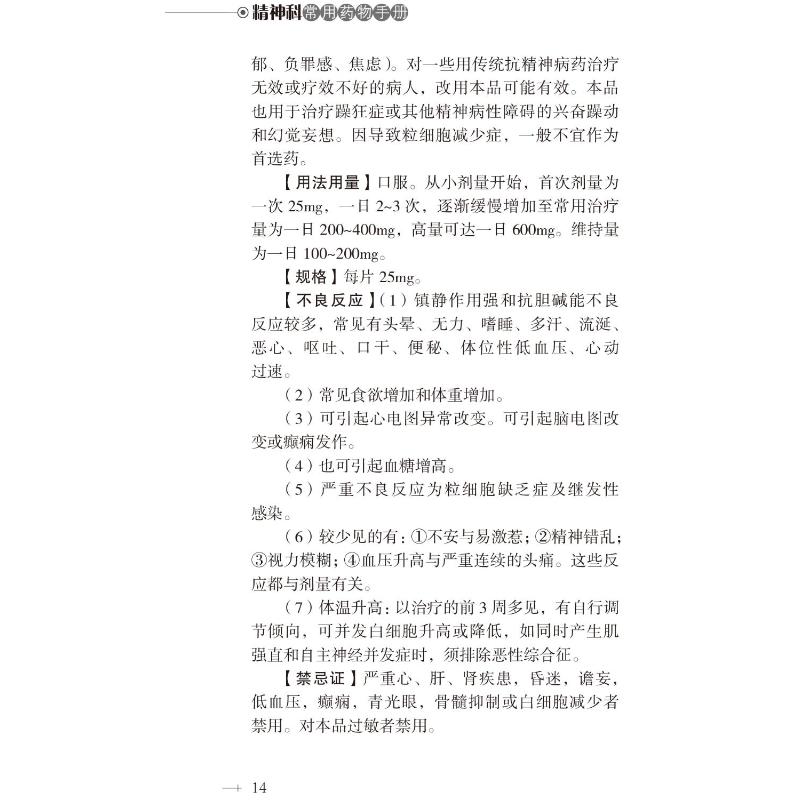 精神科常用药物手册

郁、负罪感、焦虑）。对一些用传统抗精神病药治疗无效或疗效不好的病人，改用本品可能有效。本品也用于治疗躁狂症或其他精神病性障碍的兴奋躁动和幻觉妄想。因导致粒细胞减少症，一般不宜作为首选药。

【用法用量】口服。从小剂量开始，首次剂量为一次 25mg，一日 2~3 次，逐渐缓慢增加至常用治疗量为一日 200~400mg，高量可达一日 600mg。维持量为一日 100~200mg。

【规格】每片 25mg。

【不良反应】（1）镇静作用强和抗胆碱能不良反应较多，常见有头晕、无力、嗜睡、多汗、流涎、恶心、呕吐、口干、便秘、体位性低血压、心动过速。

（2）常见食欲增加和体重增加。

（3）可引起心电图异常改变。可引起脑电图改变或癫痫发作。

（4）也可引起血糖增高。

（5）严重不良反应为粒细胞缺乏症及继发性感染。

（6）较少见的有：①不安与易激惹；②精神错乱；③视力模糊；④血压升高与严重连续的头痛。这些反应都与剂量有关。

（7）体温升高：以治疗的前 3 周多见，有自行调节倾向，可并发白细胞升高或降低，如同时产生肌强直和自主神经并发症时，须排除恶性综合征。

【禁忌证】严重心、肝、肾疾患，昏迷，谵妄，低血压，癫痫，青光眼，骨髓抑制或白细胞减少者禁用。对本品过敏者禁用。

14